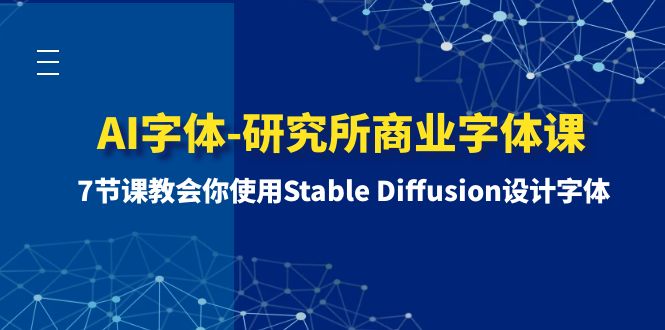 AI字体-研究所商业字体课

7节课教会你使用Stable Diffusion设计字体